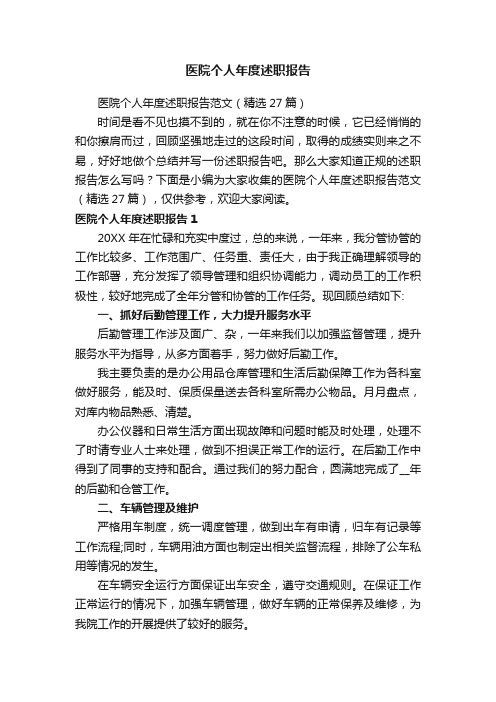 医院个人年度述职报告

医院个人年度述职报告范文（精选 27 篇）

时间是看不见也摸不到的，就在你不注意的时候，它已经悄悄的和你擦肩而过，回顾坚强地走过的这段时间，取得的成绩实则来之不易，好好地做个总结并写一份述职报告吧。那么大家知道正规的述职报告怎么写吗？下面是小编为大家收集的医院个人年度述职报告范文（精选 27 篇），仅供参考，欢迎大家阅读。

医院个人年度述职报告 1

20XX 年在忙碌和充实中度过，总的来说，一年来，我分管协管的工作比较多、工作范围广、任务重、责任大，由于我正确理解领导的工作部署，充分发挥了领导管理和组织协调能力，调动员工的工作积极性，较好地完成了全年分管和协管的工作任务。现回顾总结如下:

一、抓好后勤管理工作，大力提升服务水平

后勤管理工作涉及面广、杂，一年来我们以加强监督管理，提升服务水平为指导，从多方面着手，努力做好后勤工作。

我主要负责的是办公用品仓库管理和生活后勤保障工作为各科室做好服务，能及时、保质保量送去各科室所需办公物品。月月盘点，对库内物品熟悉、清楚。

办公仪器和日常生活方面出现故障和问题时能及时处理，处理不了时请专业人士来处理，做到不担误正常工作的运行。在后勤工作中得到了同事的支持和配合。通过我们的努力配合，圆满地完成了__年的后勤和仓管工作。

二、车辆管理及维护

严格用车制度，统一调度管理，做到出车有申请，归车有记录等工作流程;同时，车辆用油方面也制定出相关监督流程，排除了公车私用等情况的发生。

在车辆安全运行方面保证出车安全，遵守交通规则。在保证工作正常运行的情况下，加强车辆管理，做好车辆的正常保养及维修，为我院工作的开展提供了较好的服务。